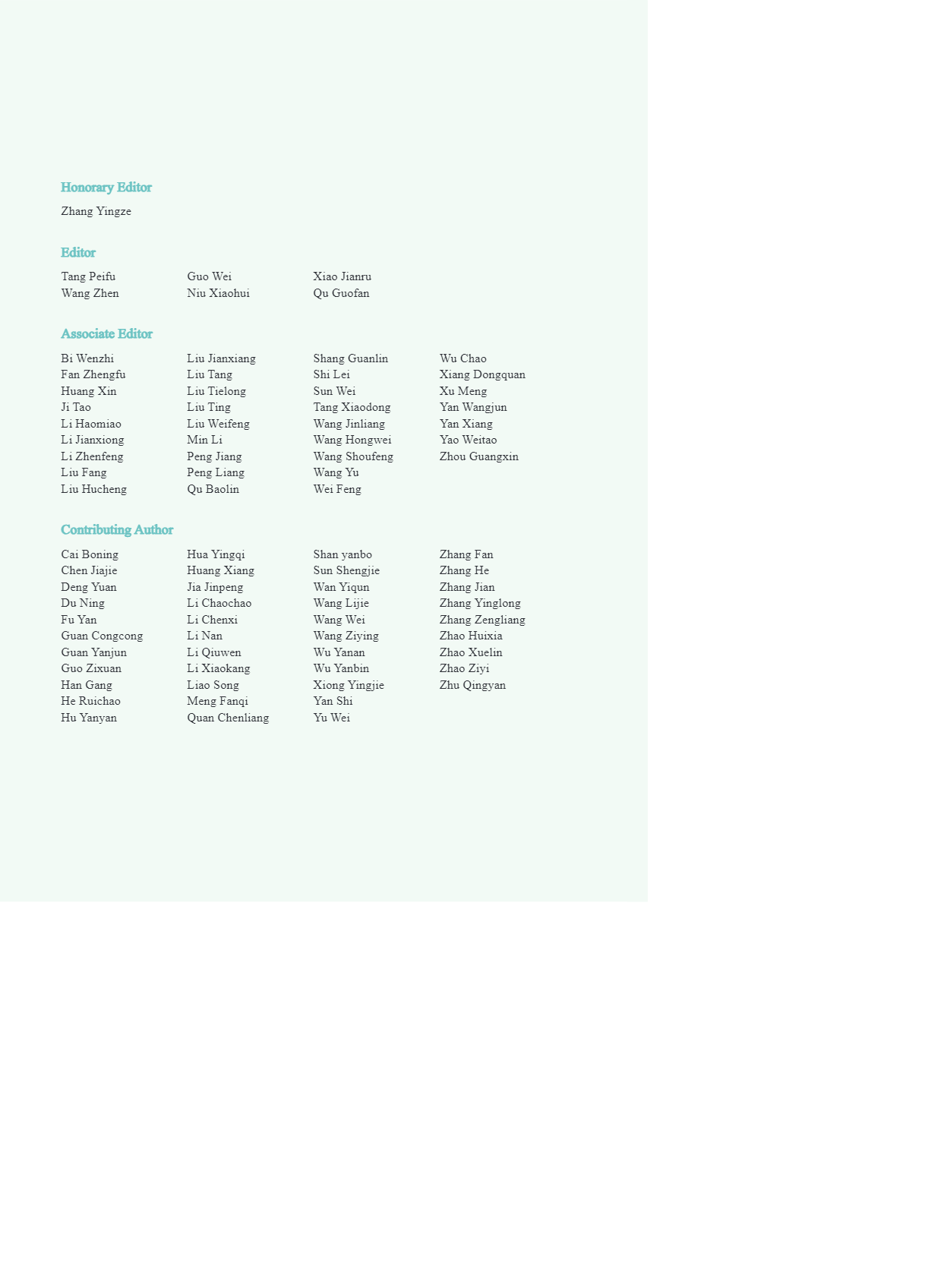 Honorary Editor

Zhang Yingze

Editor

Tang Peifu
Wang Zhen

Guo Wei
Niu Xiaohui

Xiao Jianru
Qu Guofan

Associate Editor

Bi Wenzhi
Fan Zhengfu
Huang Xin
Ji Tao
Li Haomiao
Li Jianxiong
Li Zhenfeng
Liu Fang
Liu Hucheng

Liu Jianxiang
Liu Tang
Liu Tielong
Liu Ting
Liu Weifeng
Min Li
Peng Jiang
Peng Liang
Qu Baolin

Shang Guanlin
Shi Lei
Sun Wei
Tang Xiaodong
Wang Jinliang
Wang Hongwei
Wang Shoufeng
Wang Yu
Wei Feng

Wu Chao
Xiang Dongquan
Xu Meng
Yan Wangjun
Yan Xiang
Yao Weitao
Zhou Guangxin

Contributing Author

Cai Boning
Chen Jiajie
Deng Yuan
Du Ning
Fu Yan
Guan Congcong
Guan Yanjun
Guo Zixuan
Han Gang
He Ruichao
Hu Yanyan

Hua Yingqi
Huang Xiang
Jia Jinpeng
Li Chaochao
Li Chenxi
Li Nan
Li Qiuwen
Li Xiaokang
Liao Song
Meng Fanqi
Quan Chenliang

Shan yanbo
Sun Shengjie
Wan Yiqun
Wang Lijie
Wang Wei
Wang Ziying
Wu Yanan
Wu Yanbin
Xiong Yingjie
Yan Shi
Yu Wei

Zhang Fan
Zhang He
Zhang Jian
Zhang Yinglong
Zhang Zengliang
Zhao Huixia
Zhao Xuelin
Zhao Ziyi
Zhu Qingyan